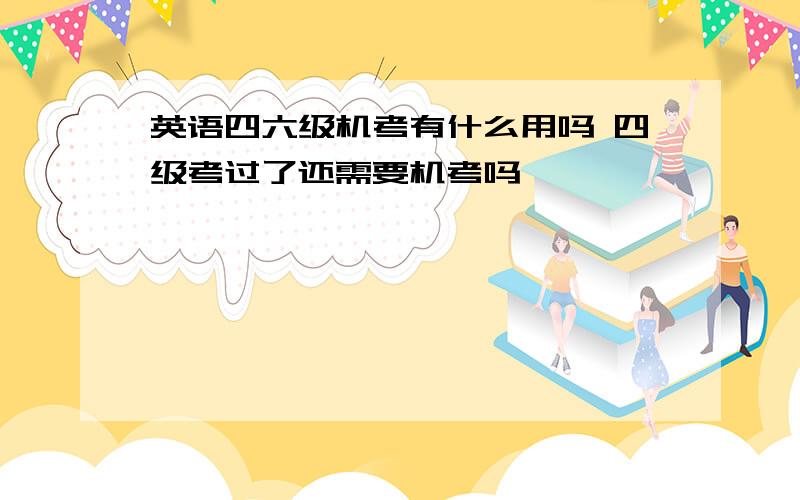 英语四六级机考有什么用吗 四级考过了还需要机考吗